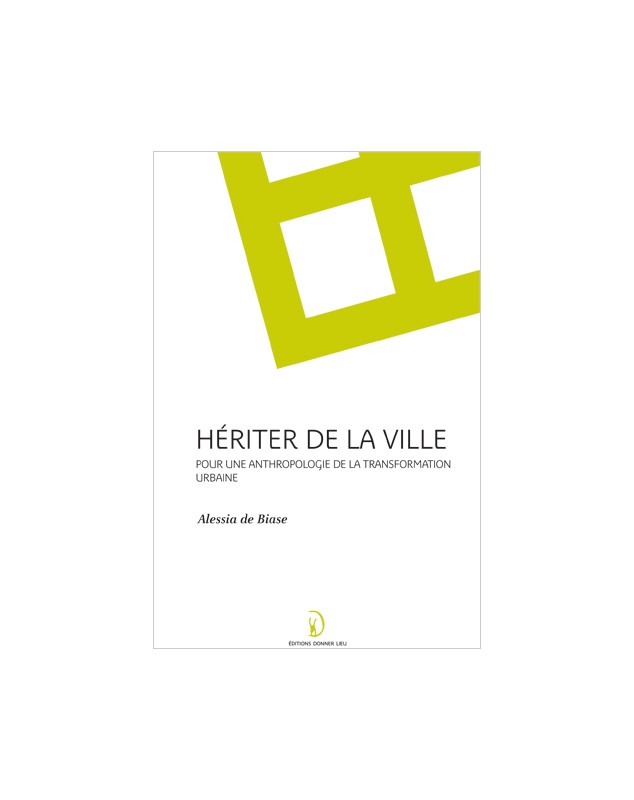 HÉRITER DE LA VILLE

POUR UNE ANTHROPOLOGIE DE LA TRANSFORMATION URBAINE

Alessia de Biase

ÉDITIONS DONNER LIEU